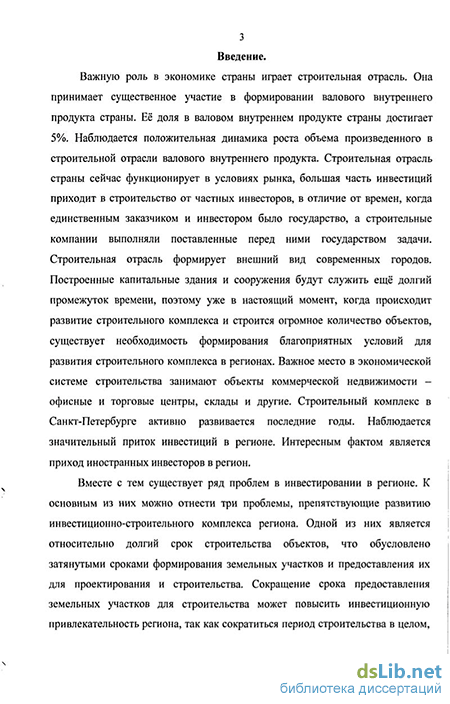 3

Введение.

Важную роль в экономике страны играет строительная отрасль. Она принимает существенное участие в формировании валового внутреннего продукта страны. Её доля в валовом внутреннем продукте страны достигает 5%. Наблюдается положительная динамика роста объема произведенного в строительной отрасли валового внутреннего продукта. Строительная отрасль страны сейчас функционирует в условиях рынка, большая часть инвестиций приходит в строительство от частных инвесторов, в отличие от времен, когда единственным заказчиком и инвестором было государство, а строительные компании выполняли поставленные перед ними государством задачи. Строительная отрасль формирует внешний вид современных городов. Построенные капитальные здания и сооружения будут служить ещё долгий промежуток времени, поэтому уже в настоящий момент, когда происходит развитие строительного комплекса и строится огромное количество объектов, существует необходимость формирования благоприятных условий для развития строительного комплекса в регионах. Важное место в экономической системе строительства занимают объекты коммерческой недвижимости – офисные и торговые центры, склады и другие. Строительный комплекс в Санкт-Петербурге активно развивается последние годы. Наблюдается значительный приток инвестиций в регионе. Интересным фактом является приход иностранных инвесторов в регион.

Вместе с тем существует ряд проблем в инвестировании в регионе. К основным из них можно отнести три проблемы, препятствующие развитию инвестиционно-строительного комплекса региона. Одной из них является относительно долгий срок строительства объектов, что обусловлено затянутыми сроками формирования земельных участков и предоставления их для проектирования и строительства. Сокращение срока предоставления земельных участков для строительства может повысить инвестиционную привлекательность региона, так как сократиться период строительства в целом,

dsLib.net
библиотека диссертаций